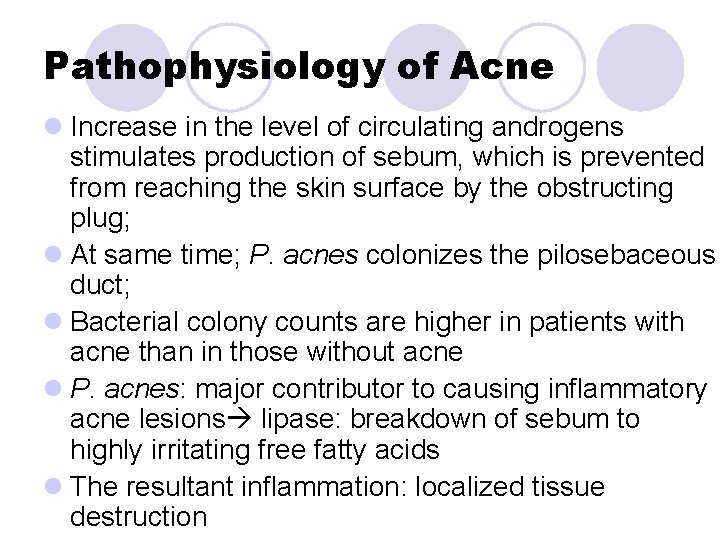 Pathophysiology of Acne

- Increase in the level of circulating androgens stimulates production of sebum, which is prevented from reaching the skin surface by the obstructing plug;
- At same time; P. acnes colonizes the pilosebaceous duct;
- Bacterial colony counts are higher in patients with acne than in those without acne
- P. acnes: major contributor to causing inflammatory acne lesions→ lipase: breakdown of sebum to highly irritating free fatty acids
- The resultant inflammation: localized tissue destruction